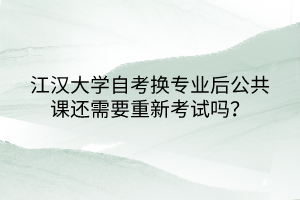 江汉大学自考换专业后公共课还需要重新考试吗？